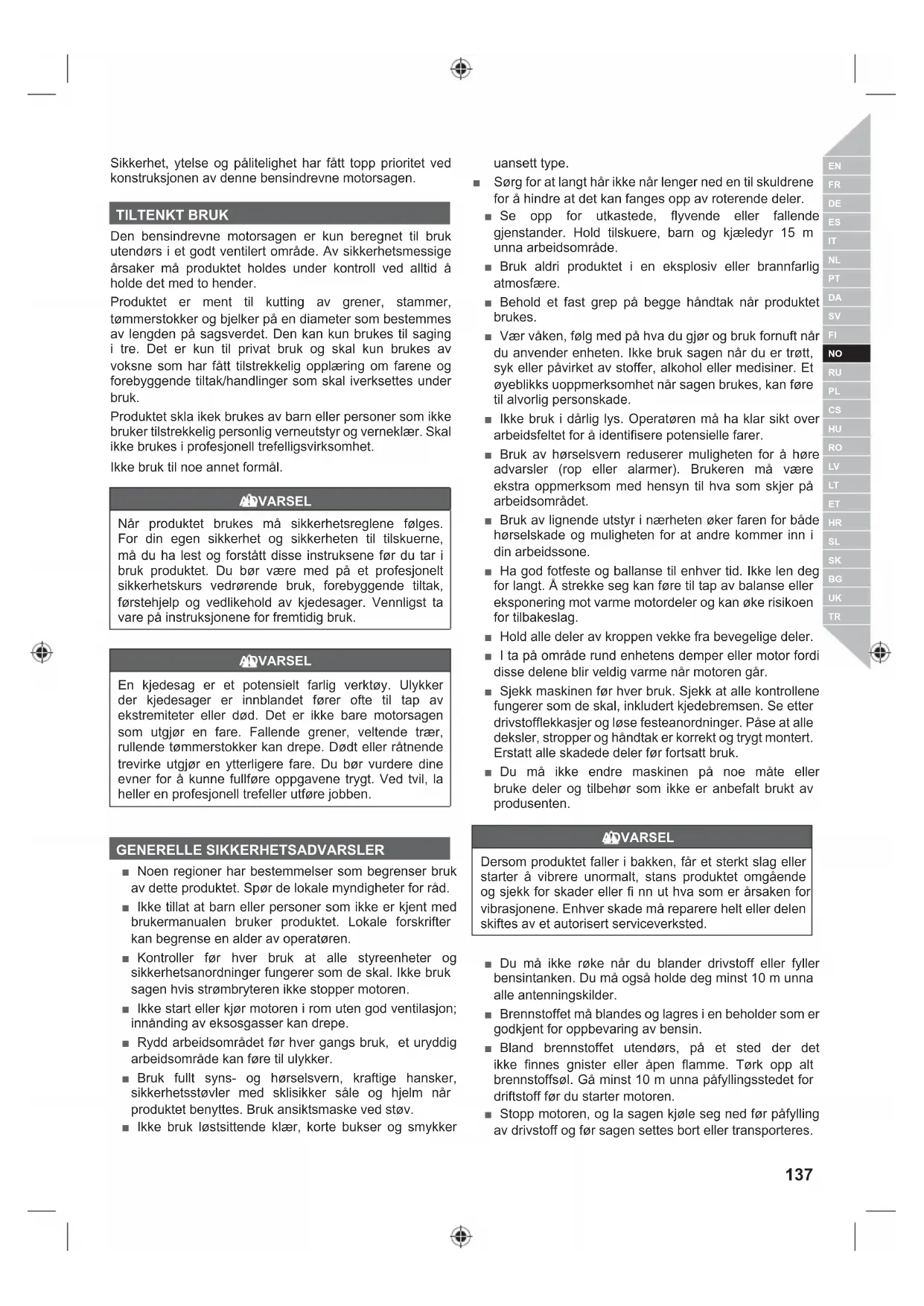 Sikkerhet, ytelse og pålitelighet har fått topp prioritet ved konstruksjonen av denne bensindrevne motorsagen.

TILTENKT BRUK

Den bensindrevne motorsagen er kun beregnet til bruk utendørs i et godt ventilert område. Av sikkerhetsmessige årsaker må produktet holdes under kontroll ved alltid å holde det med to hender.

Produktet er ment til kutting av grener, stammer, tømmerstokker og bjelker på en diameter som bestemmes av lengden på sagsverdet. Den kan kun brukes til saging i tre. Det er kun til privat bruk og skal kun brukes av voksne som har fått tilstrekkelig opplæring om farene og forebyggende tiltak/handlinger som skal iverksettes under bruk.

Produktet skla ikek brukes av barn eller personer som ikke bruker tilstrekkelig personlig verneutstyr og verneklær. Skal ikke brukes i profesjonell trefelligsvirksomhet.

Ikke bruk til noe annet formål.

ADVARSEL

Når produktet brukes må sikkerhetsreglene følges. For din egen sikkerhet og sikkerheten til tilskuerne, må du ha lest og forstått disse instruksene før du tar i bruk produktet. Du bør være med på et profesjonelt sikkerhetskurs vedrørende bruk, forebyggende tiltak, førstehjelp og vedlikehold av kjedesager. Vennligst ta vare på instruksjonene for fremtidig bruk.

ADVARSEL

En kjedesag er et potensielt farlig verktøy. Ulykker der kjedesager er innblandet fører ofte til tap av ekstremiteter eller død. Det er ikke bare motorsagen som utgjør en fare. Fallende grener, veltende trær, rullende tømmerstokker kan drepe. Dødt eller råtnende trevirke utgjør en ytterligere fare. Du bør vurdere dine evner for å kunne fullføre oppgavene trygt. Ved tvil, la heller en profesjonell trefeller utføre jobben.

GENERELLE SIKKERHETSADVARSLER

■ Noen regioner har bestemmelser som begrenser bruk av dette produktet. Spør de lokale myndigheter for råd.

■ Ikke tillat at barn eller personer som ikke er kjent med brukermanualen bruker produktet. Lokale forskrifter kan begrense en alder av operatøren.

■ Kontroller før hver bruk at alle styreenheter og sikkerhetsanordninger fungerer som de skal. Ikke bruk sagen hvis strømbryteren ikke stopper motoren.

■ Ikke start eller kjør motoren i rom uten god ventilasjon; innånding av eksosgasser kan drepe.

■ Rydd arbeidsområdet før hver gangs bruk, et uryddig arbeidsområde kan føre til ulykker.

■ Bruk fullt syns- og hørselsvern, kraftige hansker, sikkerhetsstøvler med sklisikker såle og hjelm når produktet benyttes. Bruk ansiktsmaske ved støv.

■ Ikke bruk løstsittende klær, korte bukser og smykker uansett type.

■ Sørg for at langt hår ikke når lenger ned en til skuldrene for å hindre at det kan fanges opp av roterende deler.

■ Se opp for utkastede, flyvende eller fallende gjenstander. Hold tilskuere, barn og kjæledyr 15 m unna arbeidsområde.

■ Bruk aldri produktet i en eksplosiv eller brannfarlig atmosfære.

■ Behold et fast grep på begge håndtak når produktet brukes.

■ Vær våken, følg med på hva du gjør og bruk fornuft når du anvender enheten. Ikke bruk sagen når du er trøtt, syk eller påvirket av stoffer, alkohol eller medisiner. Et øyeblikks uoppmerksomhet når sagen brukes, kan føre til alvorlig personskade.

■ Ikke bruk i dårlig lys. Operatøren må ha klar sikt over arbeidsfeltet for å identifisere potensielle farer.

■ Bruk av hørselsvern reduserer muligheten for å høre advarsler (rop eller alarmer). Brukeren må være ekstra oppmerksom med hensyn til hva som skjer på arbeidsområdet.

■ Bruk av lignende utstyr i nærheten øker faren for både hørselskade og muligheten for at andre kommer inn i din arbeidssone.

■ Ha god fotfeste og ballanse til enhver tid. Ikke len deg for langt. Å strekke seg kan føre til tap av balanse eller eksponering mot varme motordeler og kan øke risikoen for tilbakeslag.

■ Hold alle deler av kroppen vekke fra bevegelige deler.

■ I ta på område rund enhetens demper eller motor fordi disse delene blir veldig varme når motoren går.

■ Sjekk maskinen før hver bruk. Sjekk at alle kontrollene fungerer som de skal, inkludert kjedebremsen. Se etter drivstofflekkasjer og løse festeanordninger. Påse at alle deksler, stropper og håndtak er korrekt og trygt montert. Erstatt alle skadede deler før fortsatt bruk.

■ Du må ikke endre maskinen på noe måte eller bruke deler og tilbehør som ikke er anbefalt brukt av produsenten.

ADVARSEL

Dersom produktet faller i bakken, får et sterkt slag eller starter å vibrere unormalt, stans produktet omgående og sjekk for skader eller fi nn ut hva som er årsaken for vibrasjonene. Enhver skade må reparere helt eller delen skiftes av et autorisert serviceverksted.

■ Du må ikke røke når du blander drivstoff eller fyller bensintanken. Du må også holde deg minst 10 m unna alle antenningskilder.

■ Brennstoffet må blandes og lagres i en beholder som er godkjent for oppbevaring av bensin.

■ Bland brennstoffet utendørs, på et sted der det ikke finnes gnister eller åpen flamme. Tørk opp alt brennstoffsøl. Gå minst 10 m unna påfyllingsstedet for driftstoff før du starter motoren.

■ Stopp motoren, og la sagen kjøle seg ned før påfylling av drivstoff og før sagen settes bort eller transporteres.

EN FR DE ES IT NL PT DA SV FI NO RU PL CS HU RO LV LT ET HR SL SK BG UK TR

137